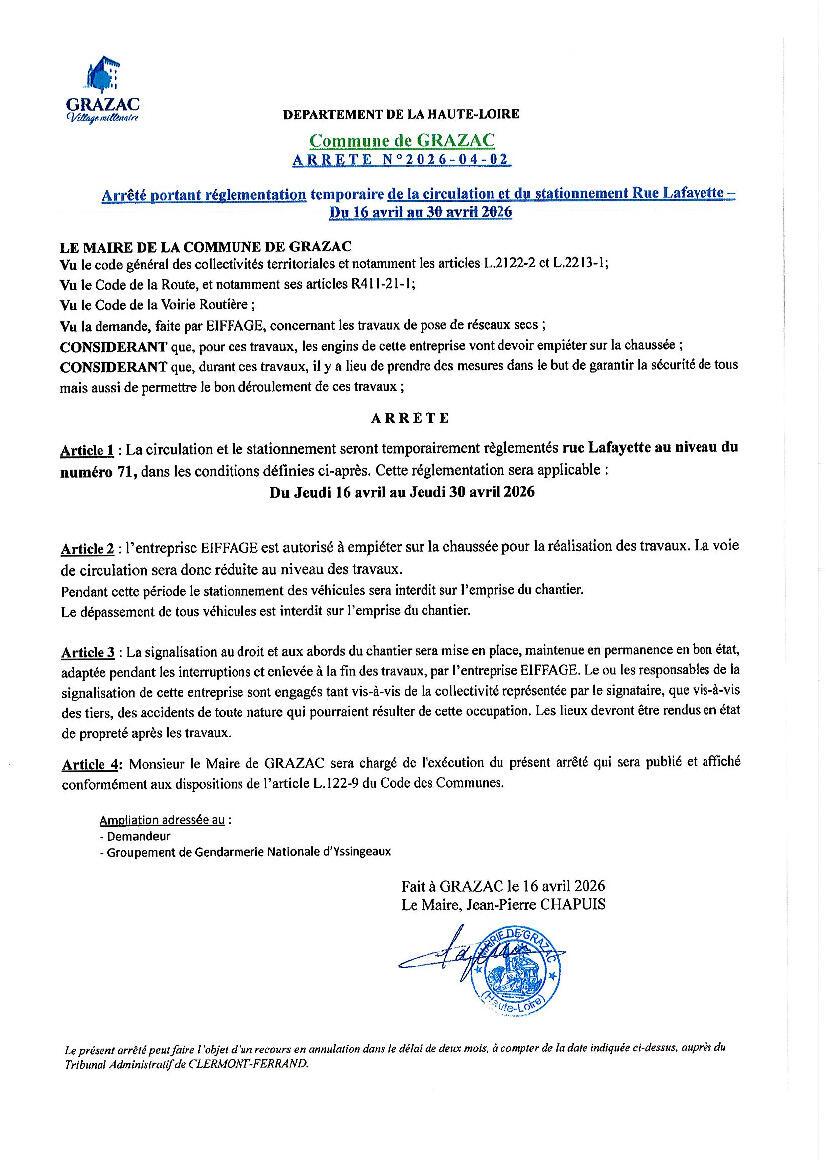 GRAZAC
Village millénaire

DEPARTEMENT DE LA HAUTE-LOIRE

Commune de GRAZAC
ARRETE N°2026-04-02

Arrêté portant réglementation temporaire de la circulation et du stationnement Rue Lafayette – Du 16 avril au 30 avril 2026

LE MAIRE DE LA COMMUNE DE GRAZAC
Vu le code général des collectivités territoriales et notamment les articles L.2122-2 et L.2213-1;
Vu le Code de la Route, et notamment ses articles R411-21-1;
Vu le Code de la Voirie Routière ;
Vu la demande, faite par EIFFAGE, concernant les travaux de pose de réseaux secs ;
CONSIDERANT que, pour ces travaux, les engins de cette entreprise vont devoir empiéter sur la chaussée ;
CONSIDERANT que, durant ces travaux, il y a lieu de prendre des mesures dans le but de garantir la sécurité de tous mais aussi de permettre le bon déroulement de ces travaux ;

ARRETE

Article 1 : La circulation et le stationnement seront temporairement règlementés rue Lafayette au niveau du numéro 71, dans les conditions définies ci-après. Cette réglementation sera applicable :
Du Jeudi 16 avril au Jeudi 30 avril 2026

Article 2 : l'entreprise EIFFAGE est autorisé à empiéter sur la chaussée pour la réalisation des travaux. La voie de circulation sera donc réduite au niveau des travaux.
Pendant cette période le stationnement des véhicules sera interdit sur l'emprise du chantier.
Le dépassement de tous véhicules est interdit sur l'emprise du chantier.

Article 3 : La signalisation au droit et aux abords du chantier sera mise en place, maintenue en permanence en bon état, adaptée pendant les interruptions et enlevée à la fin des travaux, par l'entreprise EIFFAGE. Le ou les responsables de la signalisation de cette entreprise sont engagés tant vis-à-vis de la collectivité représentée par le signataire, que vis-à-vis des tiers, des accidents de toute nature qui pourraient résulter de cette occupation. Les lieux devront être rendus en état de propreté après les travaux.

Article 4: Monsieur le Maire de GRAZAC sera chargé de l'exécution du présent arrêté qui sera publié et affiché conformément aux dispositions de l'article L.122-9 du Code des Communes.

Ampliation adressée au :
- Demandeur
- Groupement de Gendarmerie Nationale d'Yssingeaux

Fait à GRAZAC le 16 avril 2026
Le Maire, Jean-Pierre CHAPUIS

MAIRIE DE GRAZAC (Haute-Loire)

Le présent arrêté peut faire l'objet d'un recours en annulation dans le délai de deux mois, à compter de la date indiquée ci-dessus, auprès du Tribunal Administratif de CLERMONT-FERRAND.